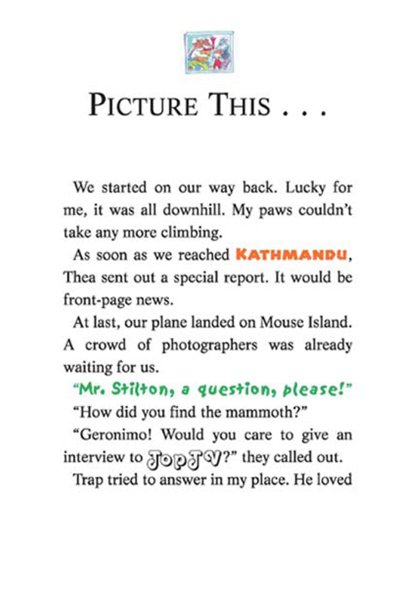 PICTURE THIS . . .

We started on our way back. Lucky for me, it was all downhill. My paws couldn't take any more climbing.

As soon as we reached KATHMANDU, Thea sent out a special report. It would be front-page news.

At last, our plane landed on Mouse Island. A crowd of photographers was already waiting for us.

"Mr. Stilton, a question, please!"

"How did you find the mammoth?"

"Geronimo! Would you care to give an interview to TopTV?" they called out.

Trap tried to answer in my place. He loved